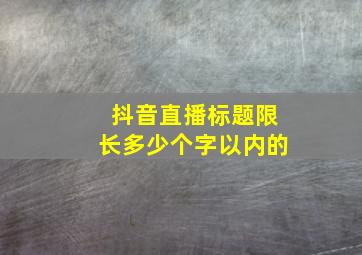 抖音直播标题限长多少个字以内的